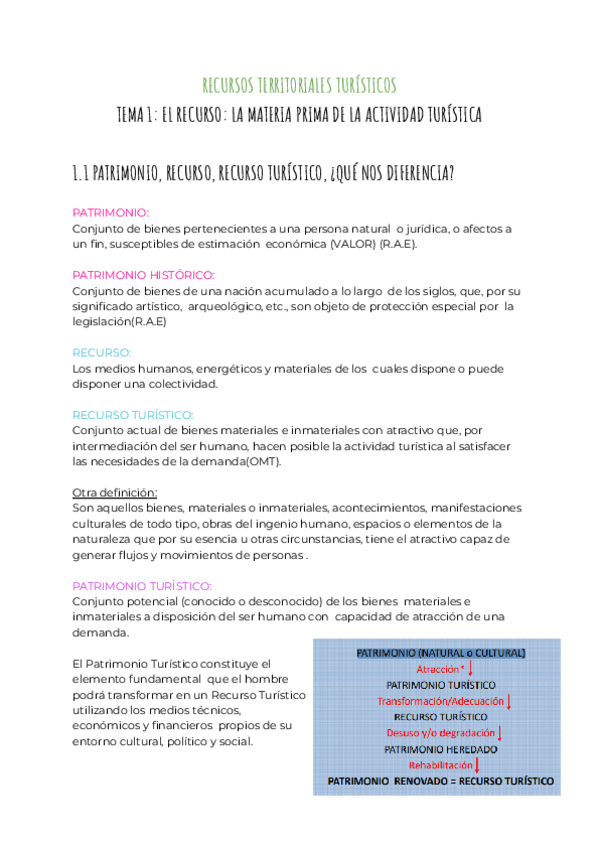 RECURSOS TERRITORIALES TURÍSTICOS

TEMA 1: EL RECURSO: LA MATERIA PRIMA DE LA ACTIVIDAD TURÍSTICA

1.1 PATRIMONIO, RECURSO, RECURSO TURÍSTICO, ¿QUÉ NOS DIFERENCIA?

PATRIMONIO:
Conjunto de bienes pertenecientes a una persona natural o jurídica, o afectos a un fin, susceptibles de estimación económica (VALOR) (R.A.E).

PATRIMONIO HISTÓRICO:
Conjunto de bienes de una nación acumulado a lo largo de los siglos, que, por su significado artístico, arqueológico, etc., son objeto de protección especial por la legislación(R.A.E)

RECURSO:
Los medios humanos, energéticos y materiales de los cuales dispone o puede disponer una colectividad.

RECURSO TURÍSTICO:
Conjunto actual de bienes materiales e inmateriales con atractivo que, por intermediación del ser humano, hacen posible la actividad turística al satisfacer las necesidades de la demanda(OMT).

Otra definición:
Son aquellos bienes, materiales o inmateriales, acontecimientos, manifestaciones culturales de todo tipo, obras del ingenio humano, espacios o elementos de la naturaleza que por su esencia u otras circunstancias, tiene el atractivo capaz de generar flujos y movimientos de personas .

PATRIMONIO TURÍSTICO:
Conjunto potencial (conocido o desconocido) de los bienes materiales e inmateriales a disposición del ser humano con capacidad de atracción de una demanda.

El Patrimonio Turístico constituye el elemento fundamental que el hombre podrá transformar en un Recurso Turístico utilizando los medios técnicos, económicos y financieros propios de su entorno cultural, político y social.

PATRIMONIO (NATURAL o CULTURAL)
Atracción *
PATRIMONIO TURÍSTICO
Transformación/Adecuación
RECURSO TURÍSTICO
Desuso y/o degradación
PATRIMONIO HEREDADO
Rehabilitación
PATRIMONIO RENOVADO = RECURSO TURÍSTICO